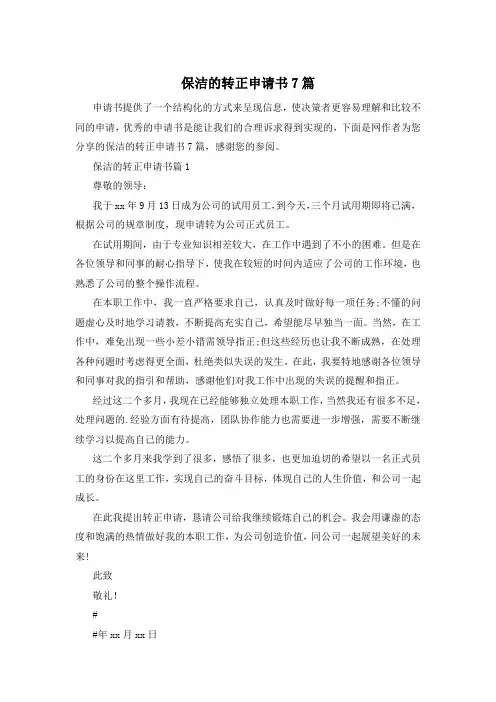 保洁的转正申请书7篇

申请书提供了一个结构化的方式来呈现信息，使决策者更容易理解和比较不同的申请，优秀的申请书是能让我们的合理诉求得到实现的，下面是网作者为您分享的保洁的转正申请书7篇，感谢您的参阅。

保洁的转正申请书篇1

尊敬的领导：

我于xx年9月13日成为公司的试用员工，到今天，三个月试用期即将已满，根据公司的规章制度，现申请转为公司正式员工。

在试用期间，由于专业知识相差较大，在工作中遇到了不小的困难。但是在各位领导和同事的耐心指导下，使我在较短的时间内适应了公司的工作环境，也熟悉了公司的整个操作流程。

在本职工作中，我一直严格要求自己，认真及时做好每一项任务;不懂的问题虚心及时地学习请教，不断提高充实自己，希望能尽早独当一面。当然，在工作中，难免出现一些小差小错需领导指正;但这些经历也让我不断成熟，在处理各种问题时考虑得更全面，杜绝类似失误的发生。在此，我要特地感谢各位领导和同事对我的指引和帮助，感谢他们对我工作中出现的失误的提醒和指正。

经过这二个多月，我现在已经能够独立处理本职工作，当然我还有很多不足，处理问题的.经验方面有待提高，团队协作能力也需要进一步增强，需要不断继续学习以提高自己的能力。

这二个多月来我学到了很多，感悟了很多，也更加迫切的希望以一名正式员工的身份在这里工作，实现自己的奋斗目标，体现自己的人生价值，和公司一起成长。

在此我提出转正申请，恳请公司给我继续锻炼自己的机会。我会用谦虚的态度和饱满的热情做好我的本职工作，为公司创造价值，同公司一起展望美好的未来!

此致

敬礼!

#

#年xx月xx日